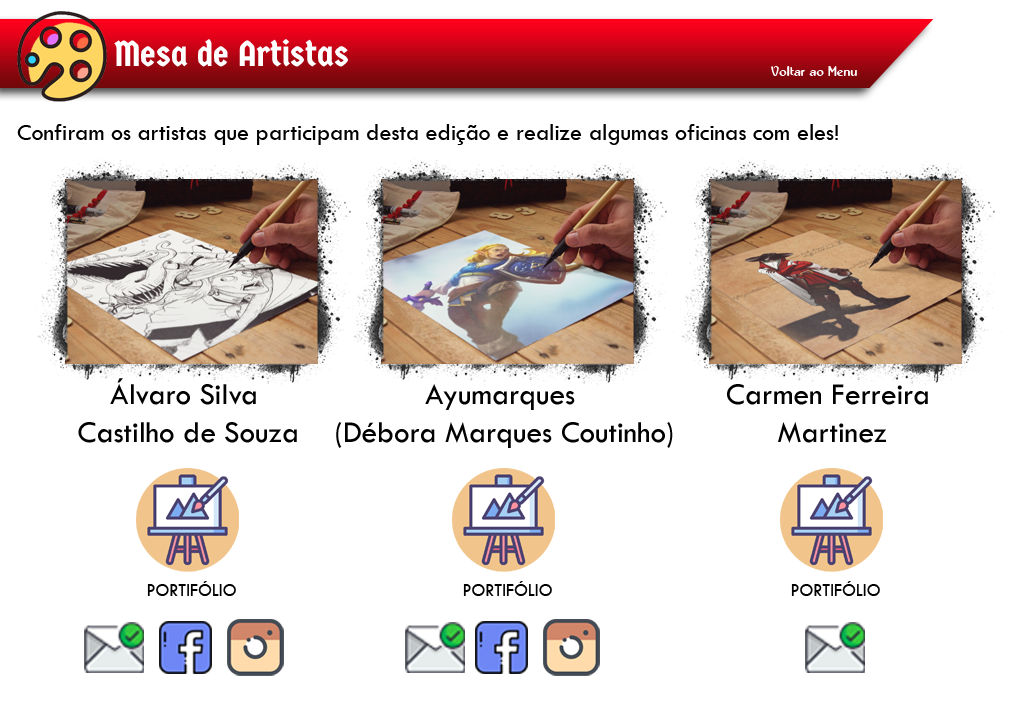 Mesa de Artistas

Voltar ao Menu

Confiram os artistas que participam desta edição e realize algumas oficinas com eles!

Álvaro Silva
Castilho de Souza

PORTIFÓLIO

Ayumarques
(Débora Marques Coutinho)

PORTIFÓLIO

Carmen Ferreira
Martinez

PORTIFÓLIO